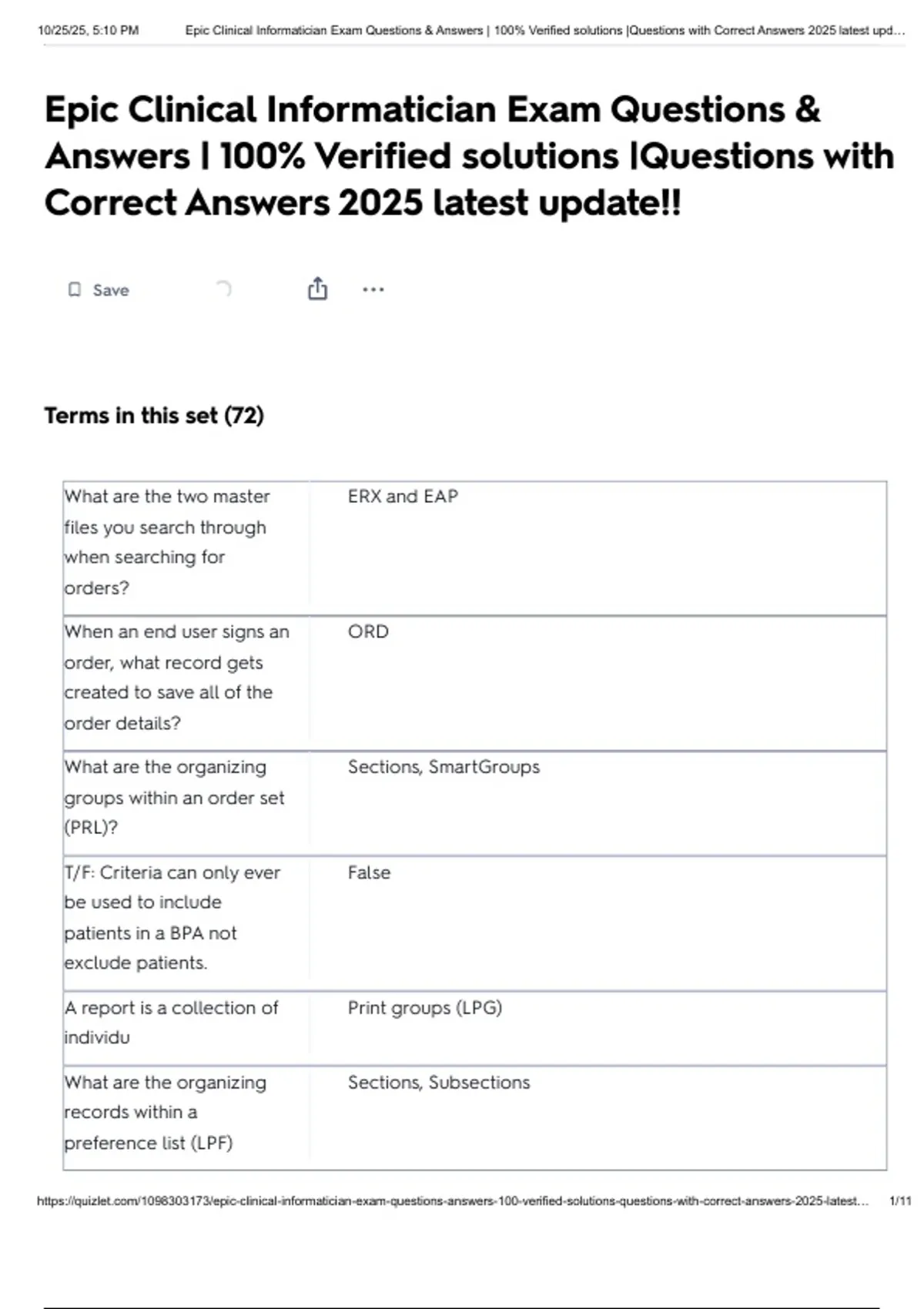 10/25/25, 5:10 PM Epic Clinical Informatician Exam Questions & Answers | 100% Verified solutions |Questions with Correct Answers 2025 latest upd...

Epic Clinical Informatician Exam Questions & Answers | 100% Verified solutions |Questions with Correct Answers 2025 latest update!!

Save

Terms in this set (72)

| | |
|---|---|
| What are the two master files you search through when searching for orders? | ERX and EAP |
| When an end user signs an order, what record gets created to save all of the order details? | ORD |
| What are the organizing groups within an order set (PRL)? | Sections, SmartGroups |
| T/F: Criteria can only ever be used to include patients in a BPA not exclude patients. | False |
| A report is a collection of individu | Print groups (LPG) |
| What are the organizing records within a preference list (LPF) | Sections, Subsections |

https://quizlet.com/1098303173/epic-clinical-informatician-exam-questions-answers-100-verified-solutions-questions-with-correct-answers-2025-latest... 1/11